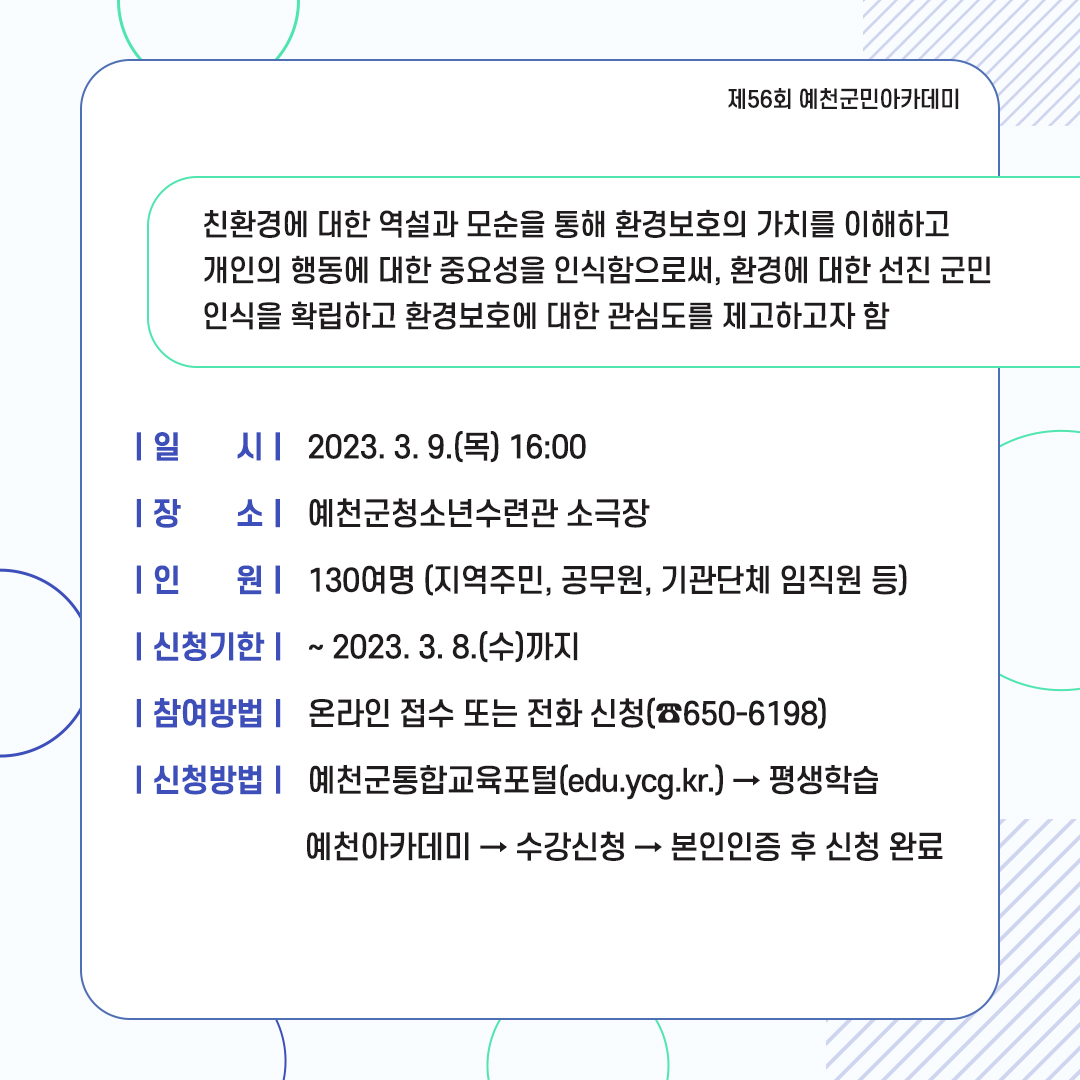 제56회 예천군민아카데미

친환경에 대한 역설과 모순을 통해 환경보호의 가치를 이해하고 개인의 행동에 대한 중요성을 인식함으로써, 환경에 대한 선진 군민 인식을 확립하고 환경보호에 대한 관심도를 제고하고자 함

| 일 시 | 2023. 3. 9.(목) 16:00

| 장 소 | 예천군청소년수련관 소극장

| 인 원 | 130여명 (지역주민, 공무원, 기관단체 임직원 등)

| 신청기한 | ~ 2023. 3. 8.(수)까지

| 참여방법 | 온라인 접수 또는 전화 신청(☎650-6198)

| 신청방법 | 예천군통합교육포털(edu.ycg.kr.) → 평생학습 예천아카데미 → 수강신청 → 본인인증 후 신청 완료